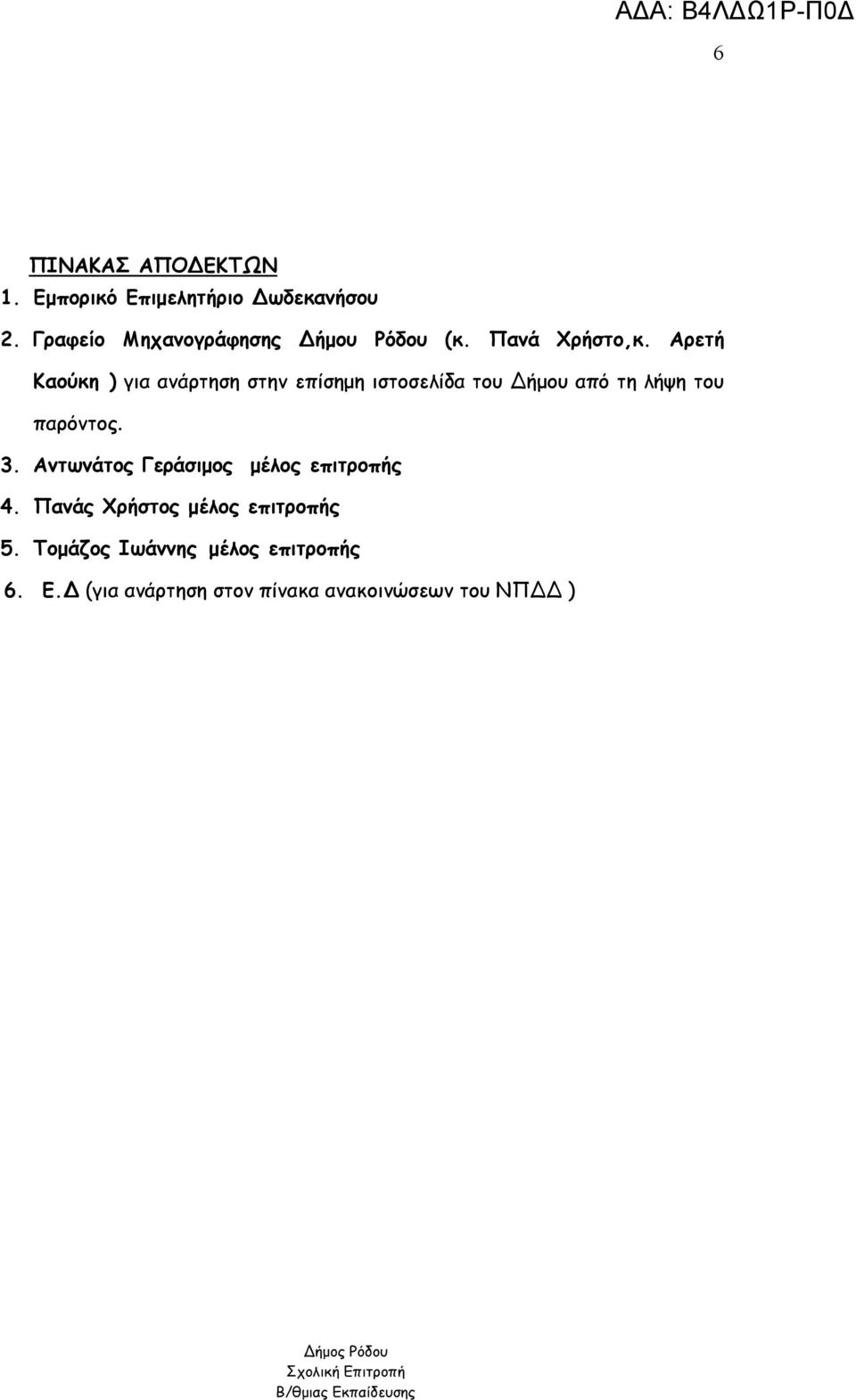 ΑΔΑ: Β4ΛΔΩ1Ρ-Π0Δ

6

ΠΙΝΑΚΑΣ ΑΠΟΔΕΚΤΩΝ

1. Εμπορικό Επιμελητήριο Δωδεκανήσου

2. Γραφείο Μηχανογράφησης Δήμου Ρόδου (κ. Πανά Χρήστο,κ. Αρετή Καούκη ) για ανάρτηση στην επίσημη ιστοσελίδα του Δήμου από τη λήψη του παρόντος.

3. Αντωνάτος Γεράσιμος μέλος επιτροπής

4. Πανάς Χρήστος μέλος επιτροπής

5. Τομάζος Ιωάννης μέλος επιτροπής

6. Ε.Δ (για ανάρτηση στον πίνακα ανακοινώσεων του ΝΠΔΔ )

Δήμος Ρόδου
Σχολική Επιτροπή
Β/θμιας Εκπαίδευσης